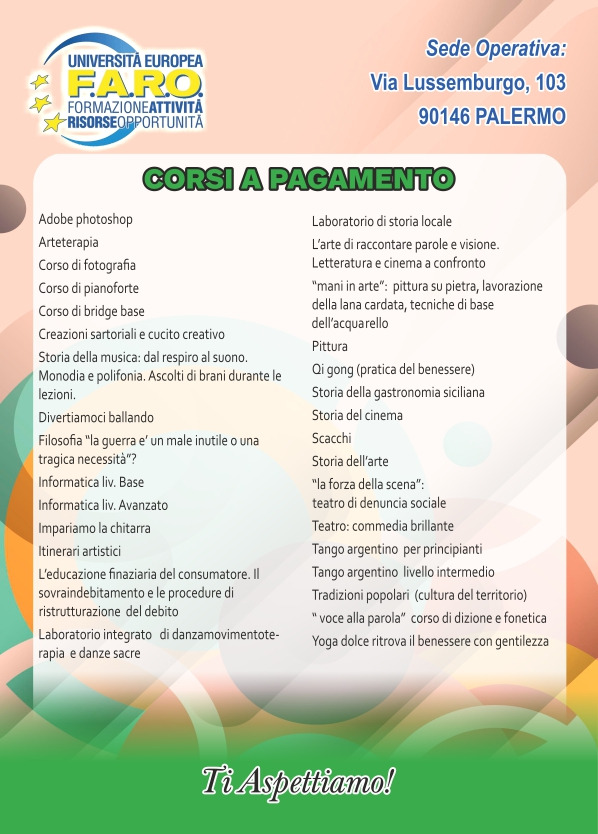 UNIVERSITÀ EUROPEA
F.A.R.O.
FORMAZIONEATTIVITÀ
RISORSEOPPORTUNITÀ

Sede Operativa:
Via Lussemburgo, 103
90146 PALERMO

CORSI A PAGAMENTO

Adobe photoshop
Arteterapia
Corso di fotografia
Corso di pianoforte
Corso di bridge base
Creazioni sartoriali e cucito creativo
Storia della musica: dal respiro al suono. Monodia e polifonia. Ascolti di brani durante le lezioni.
Divertiamoci ballando
Filosofia "la guerra e' un male inutile o una tragica necessità"?
Informatica liv. Base
Informatica liv. Avanzato
Impariamo la chitarra
Itinerari artistici
L'educazione finaziaria del consumatore. Il sovraindebitamento e le procedure di ristrutturazione del debito
Laboratorio integrato di danzamovimentoterapia e danze sacre

Laboratorio di storia locale
L'arte di raccontare parole e visione. Letteratura e cinema a confronto
"mani in arte": pittura su pietra, lavorazione della lana cardata, tecniche di base dell'acquarello
Pittura
Qi gong (pratica del benessere)
Storia della gastronomia siciliana
Storia del cinema
Scacchi
Storia dell'arte
"la forza della scena": teatro di denuncia sociale
Teatro: commedia brillante
Tango argentino per principianti
Tango argentino livello intermedio
Tradizioni popolari (cultura del territorio)
" voce alla parola" corso di dizione e fonetica
Yoga dolce ritrova il benessere con gentilezza

Ti Aspettiamo!